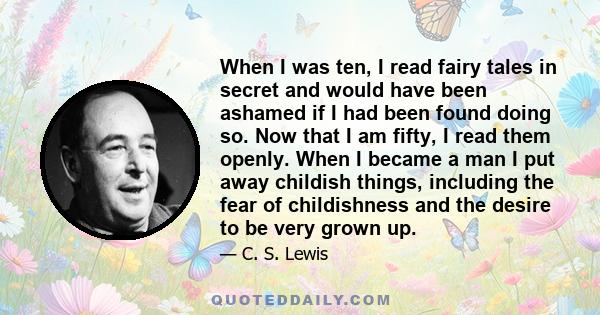 When I was ten, I read fairy tales in secret and would have been ashamed if I had been found doing so. Now that I am fifty, I read them openly. When I became a man I put away childish things, including the fear of childishness and the desire to be very grown up.

— C. S. Lewis

QUOTEDDAILY.COM